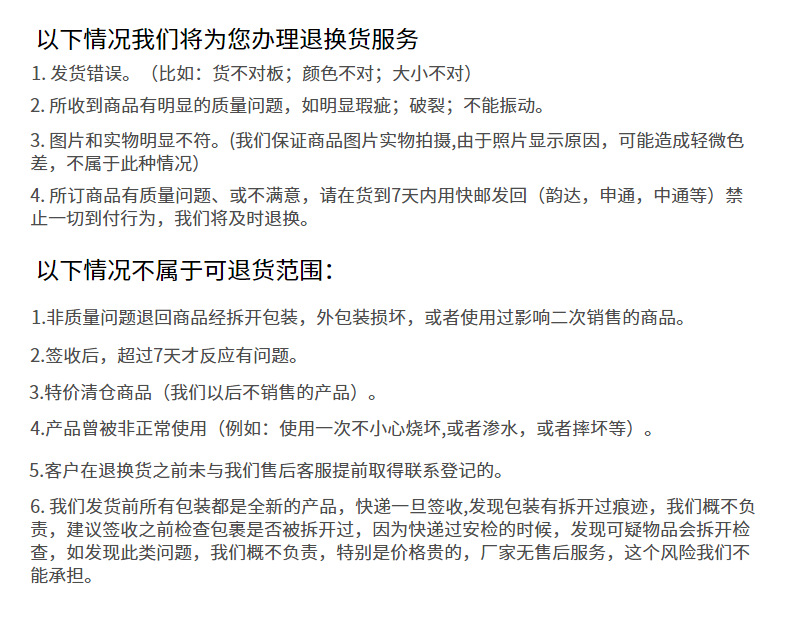 以下情况我们将为您办理退换货服务

1. 发货错误。（比如：货不对板；颜色不对；大小不对）

2. 所收到商品有明显的质量问题，如明显瑕疵；破裂；不能振动。

3. 图片和实物明显不符。(我们保证商品图片实物拍摄,由于照片显示原因，可能造成轻微色差，不属于此种情况)

4. 所订商品有质量问题、或不满意，请在货到7天内用快邮发回（韵达，申通，中通等）禁止一切到付行为，我们将及时退换。

以下情况不属于可退货范围：

1.非质量问题退回商品经拆开包装，外包装损坏，或者使用过影响二次销售的商品。

2.签收后，超过7天才反应有问题。

3.特价清仓商品（我们以后不销售的产品）。

4.产品曾被非正常使用（例如：使用一次不小心烧坏,或者渗水，或者摔坏等）。

5.客户在退换货之前未与我们售后客服提前取得联系登记的。

6. 我们发货前所有包装都是全新的产品，快递一旦签收,发现包装有拆开过痕迹，我们概不负责，建议签收之前检查包裹是否被拆开过，因为快递过安检的时候，发现可疑物品会拆开检查，如发现此类问题，我们概不负责，特别是价格贵的，厂家无售后服务，这个风险我们不能承担。